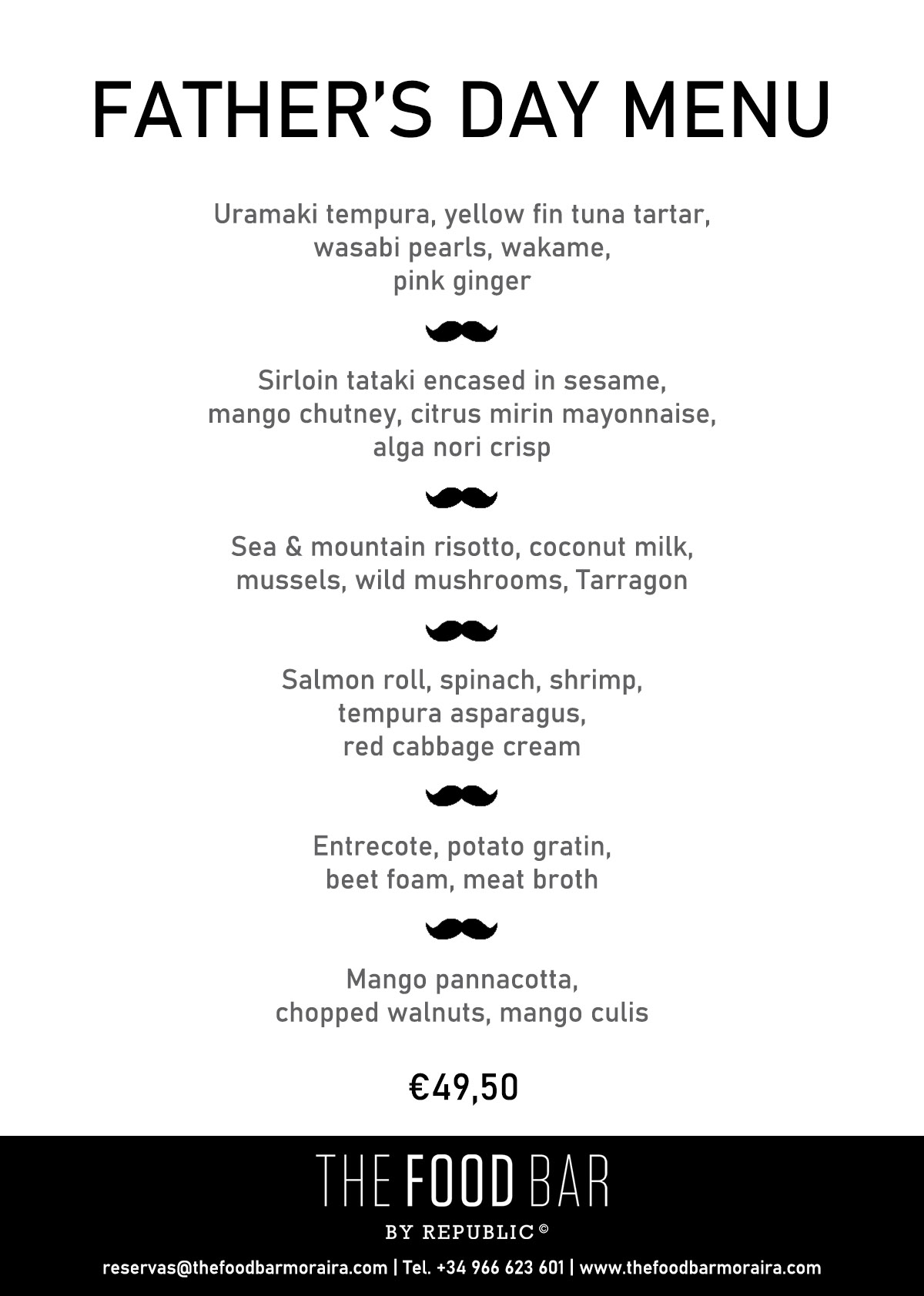 FATHER'S DAY MENU

Uramaki tempura, yellow fin tuna tartar, wasabi pearls, wakame, pink ginger

Sirloin tataki encased in sesame, mango chutney, citrus mirin mayonnaise, alga nori crisp

Sea & mountain risotto, coconut milk, mussels, wild mushrooms, Tarragon

Salmon roll, spinach, shrimp, tempura asparagus, red cabbage cream

Entrecote, potato gratin, beet foam, meat broth

Mango pannacotta, chopped walnuts, mango culis

€49,50

THE FOOD BAR
BY REPUBLIC ©

reservas@thefoodbarmoraira.com | Tel. +34 966 623 601 | www.thefoodbarmoraira.com